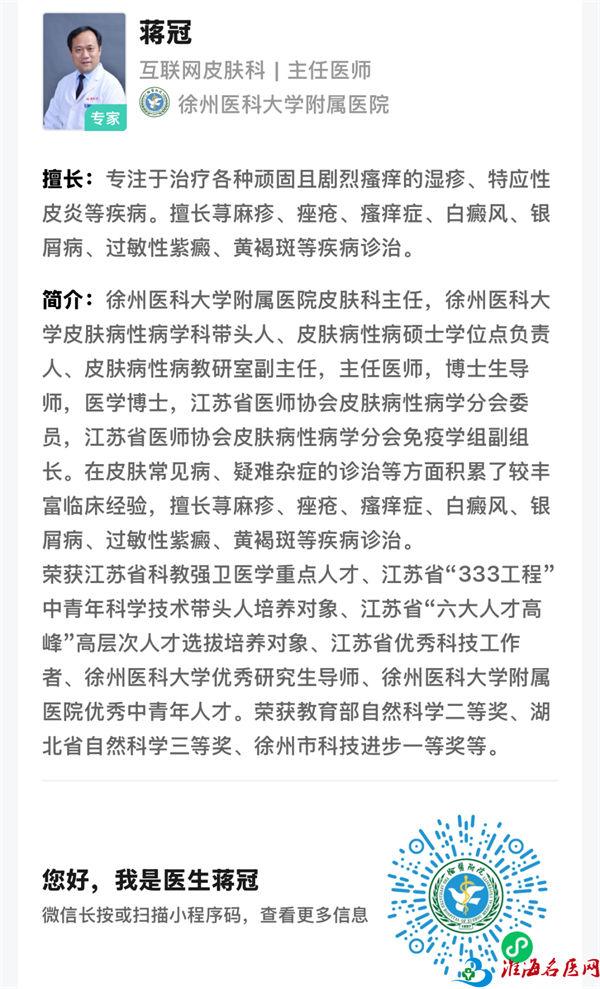 专家

蒋冠

互联网皮肤科 | 主任医师

徐州医科大学附属医院

擅长：专注于治疗各种顽固且剧烈瘙痒的湿疹、特应性皮炎等疾病。擅长荨麻疹、痤疮、瘙痒症、白癜风、银屑病、过敏性紫癜、黄褐斑等疾病诊治。

简介：徐州医科大学附属医院皮肤科主任，徐州医科大学皮肤病性病学科带头人、皮肤病性病硕士学位点负责人、皮肤病性病教研室副主任，主任医师，博士生导师，医学博士，江苏省医师协会皮肤病性病学分会委员，江苏省医师协会皮肤病性病学分会免疫学组副组长。在皮肤常见病、疑难杂症的诊治等方面积累了较丰富临床经验，擅长荨麻疹、痤疮、瘙痒症、白癜风、银屑病、过敏性紫癜、黄褐斑等疾病诊治。
荣获江苏省科教强卫医学重点人才、江苏省“333工程”中青年科学技术带头人培养对象、江苏省“六大人才高峰”高层次人才选拔培养对象、江苏省优秀科技工作者、徐州医科大学优秀研究生导师、徐州医科大学附属医院优秀中青年人才。荣获教育部自然科学二等奖、湖北省自然科学三等奖、徐州市科技进步一等奖等。

您好，我是医生蒋冠

微信长按或扫描小程序码，查看更多信息

淮海名医网